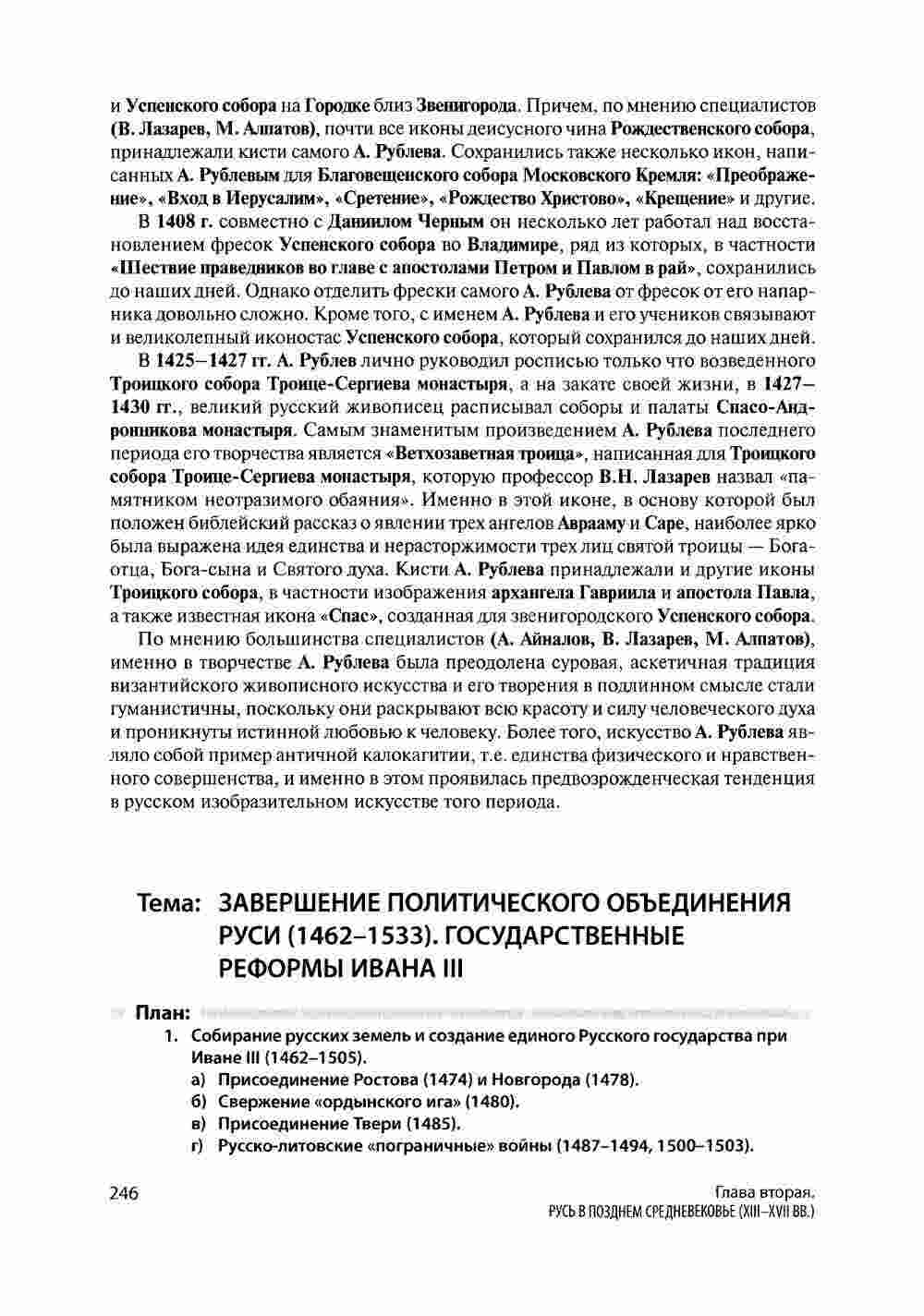 и Успенского собора на Городке близ Звенигорода. Причем, по мнению специалистов (В. Лазарев, М. Алпатов), почти все иконы деисусного чина Рождественского собора, принадлежали кисти самого А. Рублева. Сохранились также несколько икон, написанных А. Рублевым для Благовещенского собора Московского Кремля: «Преображение», «Вход в Иерусалим», «Сретение», «Рождество Христово», «Крещение» и другие.

В 1408 г. совместно с Даниилом Черным он несколько лет работал над восстановлением фресок Успенского собора во Владимире, ряд из которых, в частности «Шествие праведников во главе с апостолами Петром и Павлом в рай», сохранились до наших дней. Однако отделить фрески самого А. Рублева от фресок от его напарника довольно сложно. Кроме того, с именем А. Рублева и его учеников связывают и великолепный иконостас Успенского собора, который сохранился до наших дней.

В 1425–1427 гг. А. Рублев лично руководил росписью только что возведенного Троицкого собора Троице-Сергиева монастыря, а на закате своей жизни, в 1427–1430 гг., великий русский живописец расписывал соборы и палаты Спасо-Андроникова монастыря. Самым знаменитым произведением А. Рублева последнего периода его творчества является «Ветхозаветная троица», написанная для Троицкого собора Троице-Сергиева монастыря, которую профессор В.Н. Лазарев назвал «памятником неотразимого обаяния». Именно в этой иконе, в основу которой был положен библейский рассказ о явлении трех ангелов Аврааму и Саре, наиболее ярко была выражена идея единства и нерасторжимости трех лиц святой троицы — Бога-отца, Бога-сына и Святого духа. Кисти А. Рублева принадлежали и другие иконы Троицкого собора, в частности изображения архангела Гавриила и апостола Павла, а также известная икона «Спас», созданная для звенигородского Успенского собора.

По мнению большинства специалистов (А. Айналов, В. Лазарев, М. Алпатов), именно в творчестве А. Рублева была преодолена суровая, аскетичная традиция византийского живописного искусства и его творения в подлинном смысле стали гуманистичны, поскольку они раскрывают всю красоту и силу человеческого духа и проникнуты истинной любовью к человеку. Более того, искусство А. Рублева являло собой пример античной калокагитии, т.е. единства физического и нравственного совершенства, и именно в этом проявилась предвозрожденческая тенденция в русском изобразительном искусстве того периода.

Тема: ЗАВЕРШЕНИЕ ПОЛИТИЧЕСКОГО ОБЪЕДИНЕНИЯ РУСИ (1462–1533). ГОСУДАРСТВЕННЫЕ РЕФОРМЫ ИВАНА III

План:
1. Собирание русских земель и создание единого Русского государства при Иване III (1462–1505).
а) Присоединение Ростова (1474) и Новгорода (1478).
б) Свержение «ордынского ига» (1480).
в) Присоединение Твери (1485).
г) Русско-литовские «пограничные» войны (1487–1494, 1500–1503).

246

Глава вторая.
РУСЬ В ПОЗДНЕМ СРЕДНЕВЕКОВЬЕ (XIII–XVII ВВ.)